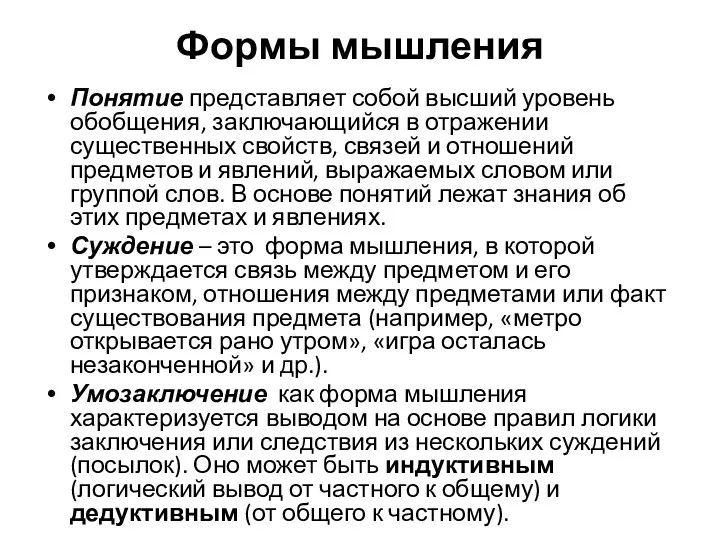 Формы мышления

• Понятие представляет собой высший уровень обобщения, заключающийся в отражении существенных свойств, связей и отношений предметов и явлений, выражаемых словом или группой слов. В основе понятий лежат знания об этих предметах и явлениях.

• Суждение – это форма мышления, в которой утверждается связь между предметом и его признаком, отношения между предметами или факт существования предмета (например, «метро открывается рано утром», «игра осталась незаконченной» и др.).

• Умозаключение как форма мышления характеризуется выводом на основе правил логики заключения или следствия из нескольких суждений (посылок). Оно может быть индуктивным (логический вывод от частного к общему) и дедуктивным (от общего к частному).